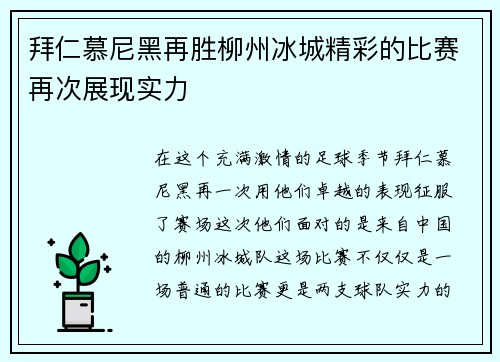 拜仁慕尼黑再胜柳州冰城精彩的比赛再次展现实力

在这个充满激情的足球季节拜仁慕尼黑再一次用他们卓越的表现征服了赛场这次他们面对的是来自中国的柳州冰城队这场比赛不仅仅是一场普通的比赛更是两支球队实力的